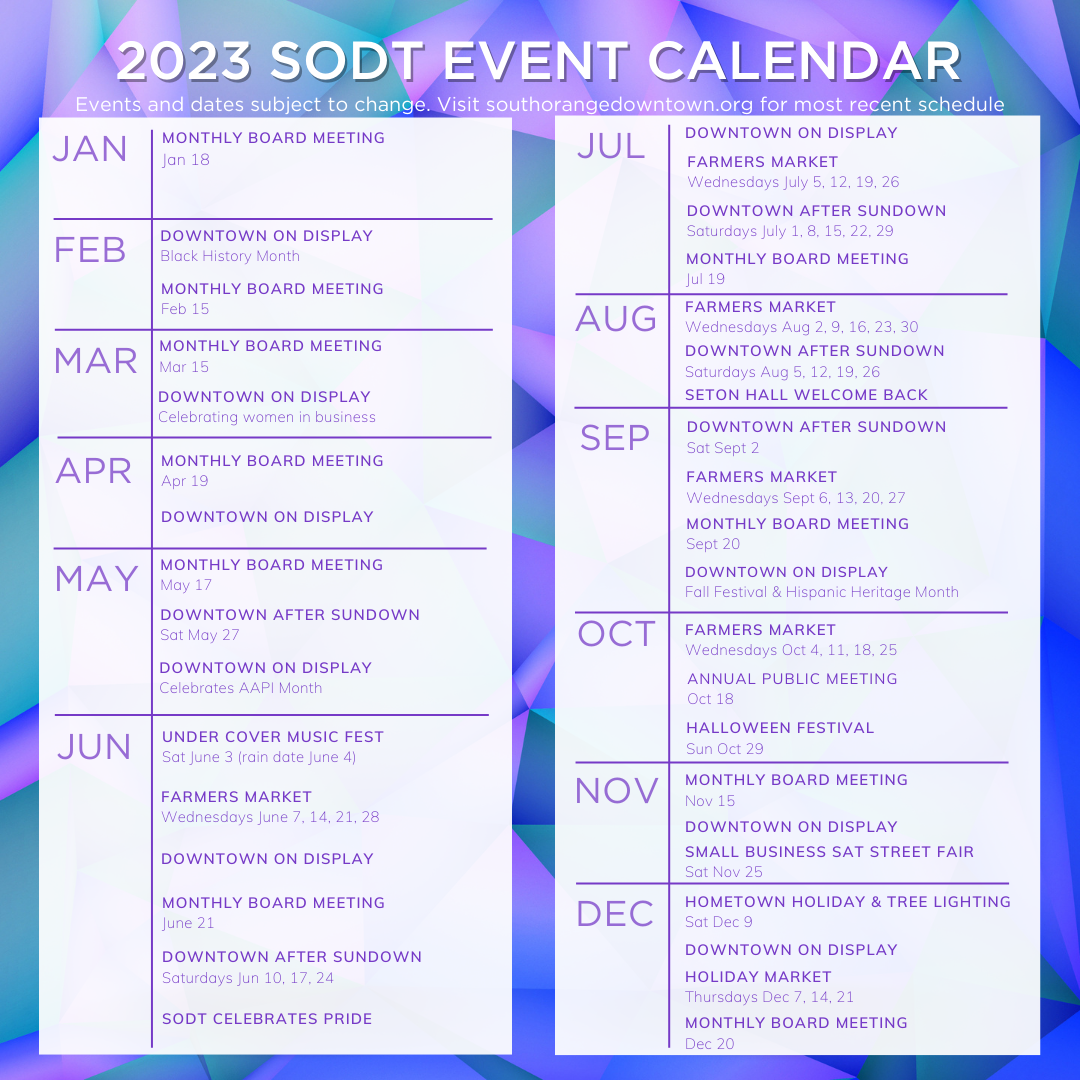 2023 SODT EVENT CALENDAR

Events and dates subject to change. Visit southorangedowntown.org for most recent schedule

JAN
MONTHLY BOARD MEETING
Jan 18

FEB
DOWNTOWN ON DISPLAY
Black History Month
MONTHLY BOARD MEETING
Feb 15

MAR
MONTHLY BOARD MEETING
Mar 15
DOWNTOWN ON DISPLAY
Celebrating women in business

APR
MONTHLY BOARD MEETING
Apr 19
DOWNTOWN ON DISPLAY

MAY
MONTHLY BOARD MEETING
May 17
DOWNTOWN AFTER SUNDOWN
Sat May 27
DOWNTOWN ON DISPLAY
Celebrates AAPI Month

JUN
UNDER COVER MUSIC FEST
Sat June 3 (rain date June 4)
FARMERS MARKET
Wednesdays June 7, 14, 21, 28
DOWNTOWN ON DISPLAY
MONTHLY BOARD MEETING
June 21
DOWNTOWN AFTER SUNDOWN
Saturdays Jun 10, 17, 24
SODT CELEBRATES PRIDE

JUL
DOWNTOWN ON DISPLAY
FARMERS MARKET
Wednesdays July 5, 12, 19, 26
DOWNTOWN AFTER SUNDOWN
Saturdays July 1, 8, 15, 22, 29
MONTHLY BOARD MEETING
Jul 19

AUG
FARMERS MARKET
Wednesdays Aug 2, 9, 16, 23, 30
DOWNTOWN AFTER SUNDOWN
Saturdays Aug 5, 12, 19, 26
SETON HALL WELCOME BACK

SEP
DOWNTOWN AFTER SUNDOWN
Sat Sept 2
FARMERS MARKET
Wednesdays Sept 6, 13, 20, 27
MONTHLY BOARD MEETING
Sept 20
DOWNTOWN ON DISPLAY
Fall Festival & Hispanic Heritage Month

OCT
FARMERS MARKET
Wednesdays Oct 4, 11, 18, 25
ANNUAL PUBLIC MEETING
Oct 18
HALLOWEEN FESTIVAL
Sun Oct 29

NOV
MONTHLY BOARD MEETING
Nov 15
DOWNTOWN ON DISPLAY
SMALL BUSINESS SAT STREET FAIR
Sat Nov 25

DEC
HOMETOWN HOLIDAY & TREE LIGHTING
Sat Dec 9
DOWNTOWN ON DISPLAY
HOLIDAY MARKET
Thursdays Dec 7, 14, 21
MONTHLY BOARD MEETING
Dec 20